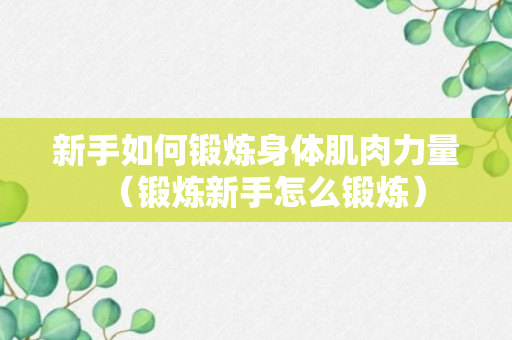 新手如何锻炼身体肌肉力量（锻炼新手怎么锻炼）